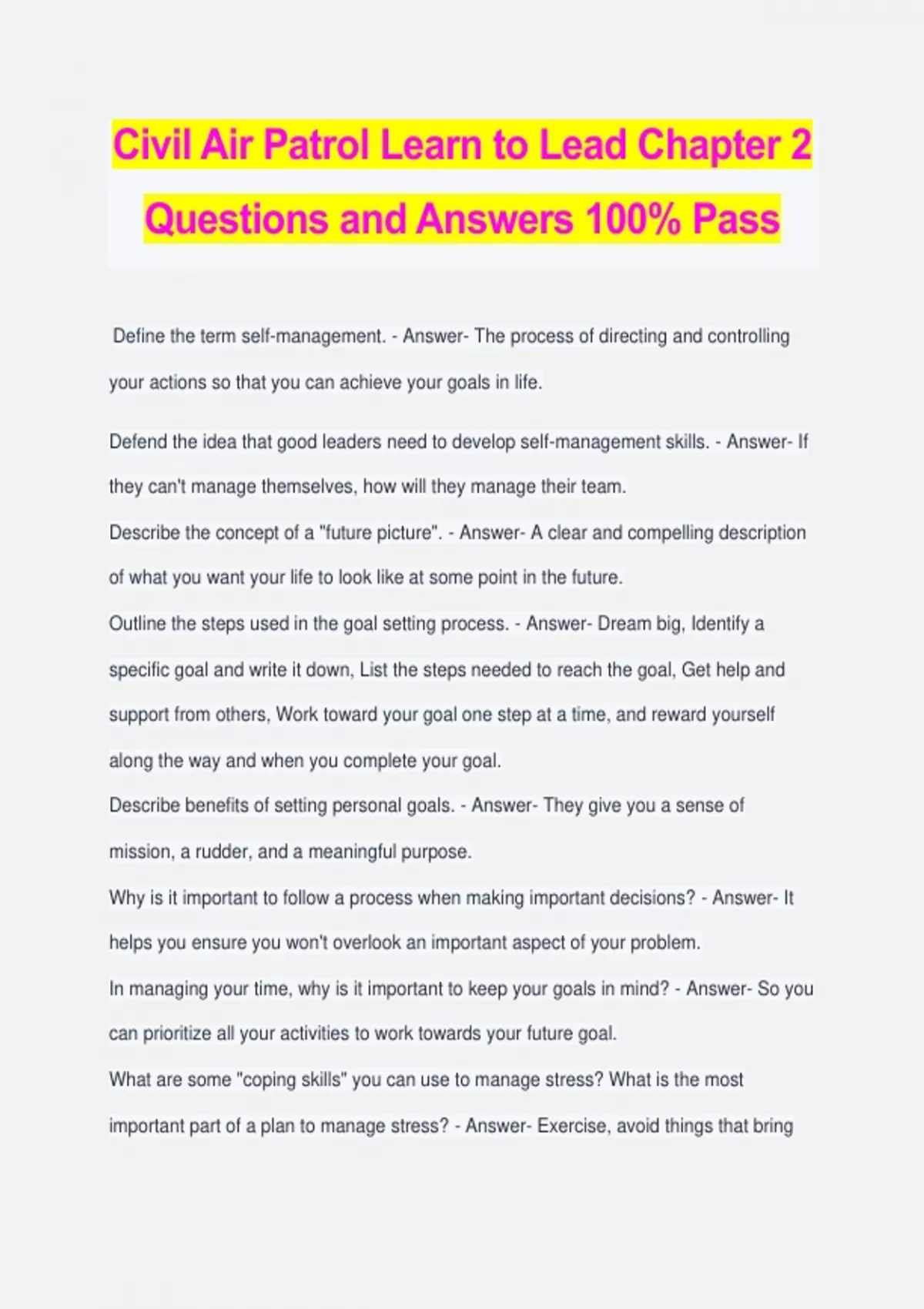 Civil Air Patrol Learn to Lead Chapter 2 Questions and Answers 100% Pass

Define the term self-management. - Answer- The process of directing and controlling your actions so that you can achieve your goals in life.

Defend the idea that good leaders need to develop self-management skills. - Answer- If they can't manage themselves, how will they manage their team.

Describe the concept of a "future picture". - Answer- A clear and compelling description of what you want your life to look like at some point in the future.

Outline the steps used in the goal setting process. - Answer- Dream big, Identify a specific goal and write it down, List the steps needed to reach the goal, Get help and support from others, Work toward your goal one step at a time, and reward yourself along the way and when you complete your goal.

Describe benefits of setting personal goals. - Answer- They give you a sense of mission, a rudder, and a meaningful purpose.

Why is it important to follow a process when making important decisions? - Answer- It helps you ensure you won't overlook an important aspect of your problem.

In managing your time, why is it important to keep your goals in mind? - Answer- So you can prioritize all your activities to work towards your future goal.

What are some "coping skills" you can use to manage stress? What is the most important part of a plan to manage stress? - Answer- Exercise, avoid things that bring